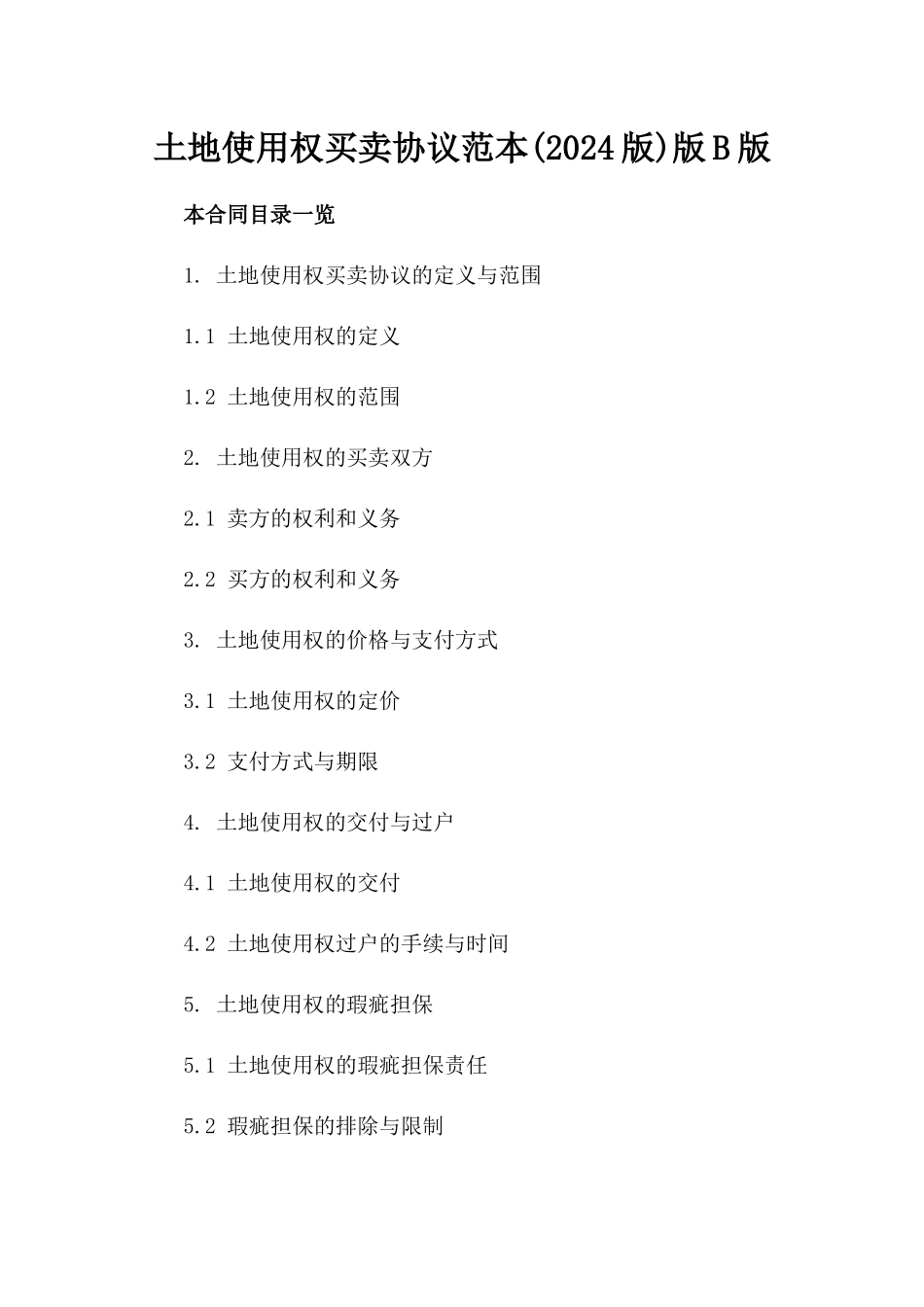 土地使用权买卖协议范本(2024版)版B版

本合同目录一览

1. 土地使用权买卖协议的定义与范围

1.1 土地使用权的定义

1.2 土地使用权的范围

2. 土地使用权的买卖双方

2.1 卖方的权利和义务

2.2 买方的权利和义务

3. 土地使用权的价格与支付方式

3.1 土地使用权的定价

3.2 支付方式与期限

4. 土地使用权的交付与过户

4.1 土地使用权的交付

4.2 土地使用权过户的手续与时间

5. 土地使用权的瑕疵担保

5.1 土地使用权的瑕疵担保责任

5.2 瑕疵担保的排除与限制